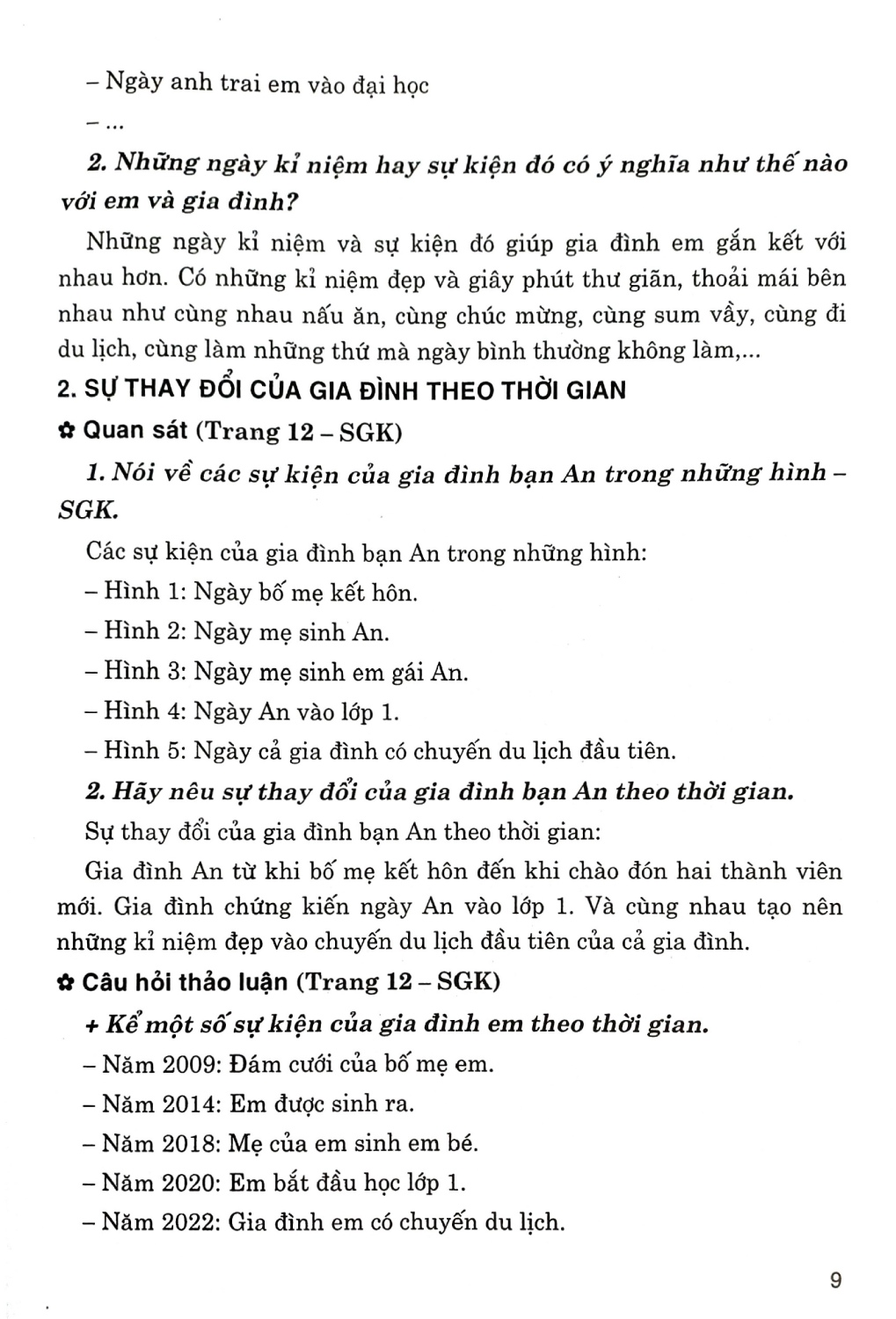 – Ngày anh trai em vào đại học

– ...

2. Những ngày kỉ niệm hay sự kiện đó có ý nghĩa như thế nào với em và gia đình?

Những ngày kỉ niệm và sự kiện đó giúp gia đình em gắn kết với nhau hơn. Có những kỉ niệm đẹp và giây phút thư giãn, thoải mái bên nhau như cùng nhau nấu ăn, cùng chúc mừng, cùng sum vầy, cùng đi du lịch, cùng làm những thứ mà ngày bình thường không làm,...

2. SỰ THAY ĐỔI CỦA GIA ĐÌNH THEO THỜI GIAN

✿ Quan sát (Trang 12 – SGK)

1. Nói về các sự kiện của gia đình bạn An trong những hình – SGK.

Các sự kiện của gia đình bạn An trong những hình:

– Hình 1: Ngày bố mẹ kết hôn.

– Hình 2: Ngày mẹ sinh An.

– Hình 3: Ngày mẹ sinh em gái An.

– Hình 4: Ngày An vào lớp 1.

– Hình 5: Ngày cả gia đình có chuyến du lịch đầu tiên.

2. Hãy nêu sự thay đổi của gia đình bạn An theo thời gian.

Sự thay đổi của gia đình bạn An theo thời gian:

Gia đình An từ khi bố mẹ kết hôn đến khi chào đón hai thành viên mới. Gia đình chứng kiến ngày An vào lớp 1. Và cùng nhau tạo nên những kỉ niệm đẹp vào chuyến du lịch đầu tiên của cả gia đình.

✿ Câu hỏi thảo luận (Trang 12 – SGK)

+ Kể một số sự kiện của gia đình em theo thời gian.

– Năm 2009: Đám cưới của bố mẹ em.

– Năm 2014: Em được sinh ra.

– Năm 2018: Mẹ của em sinh em bé.

– Năm 2020: Em bắt đầu học lớp 1.

– Năm 2022: Gia đình em có chuyến du lịch.

9